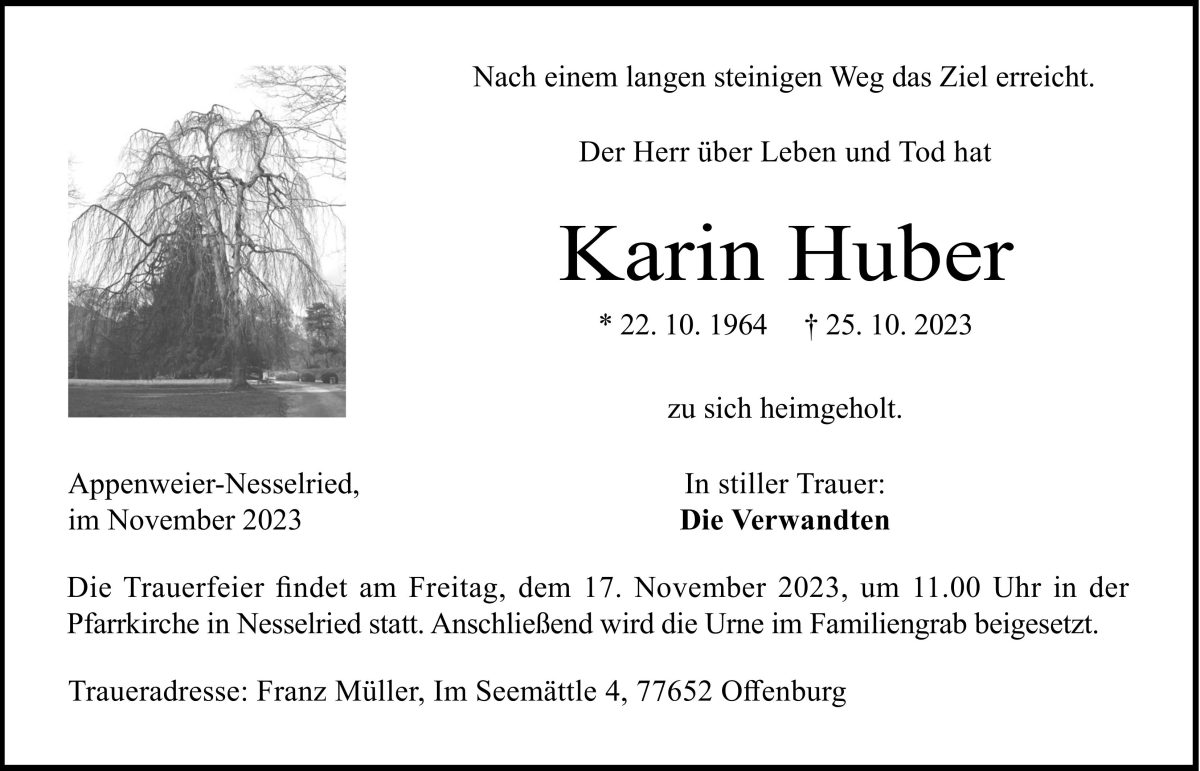 Nach einem langen steinigen Weg das Ziel erreicht.

Der Herr über Leben und Tod hat

Karin Huber

* 22. 10. 1964 † 25. 10. 2023

zu sich heimgeholt.

Appenweier-Nesselried,
im November 2023

In stiller Trauer:
Die Verwandten

Die Trauerfeier findet am Freitag, dem 17. November 2023, um 11.00 Uhr in der Pfarrkirche in Nesselried statt. Anschließend wird die Urne im Familiengrab beigesetzt.

Traueradresse: Franz Müller, Im Seemättle 4, 77652 Offenburg